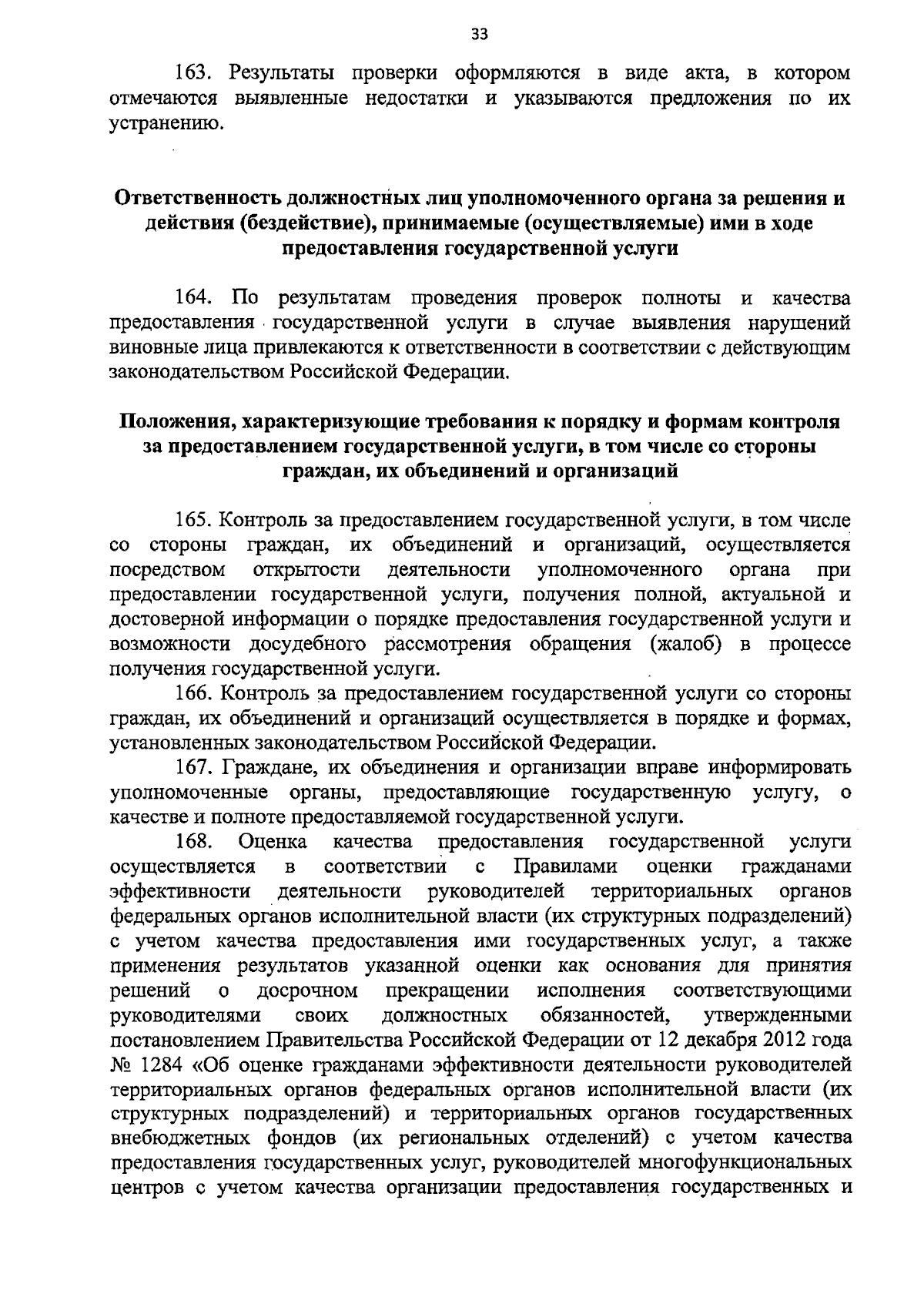 33

163. Результаты проверки оформляются в виде акта, в котором отмечаются выявленные недостатки и указываются предложения по их устранению.

Ответственность должностных лиц уполномоченного органа за решения и действия (бездействие), принимаемые (осуществляемые) ими в ходе предоставления государственной услуги

164. По результатам проведения проверок полноты и качества предоставления государственной услуги в случае выявления нарушений виновные лица привлекаются к ответственности в соответствии с действующим законодательством Российской Федерации.

Положения, характеризующие требования к порядку и формам контроля за предоставлением государственной услуги, в том числе со стороны граждан, их объединений и организаций

165. Контроль за предоставлением государственной услуги, в том числе со стороны граждан, их объединений и организаций, осуществляется посредством открытости деятельности уполномоченного органа при предоставлении государственной услуги, получения полной, актуальной и достоверной информации о порядке предоставления государственной услуги и возможности досудебного рассмотрения обращения (жалоб) в процессе получения государственной услуги.

166. Контроль за предоставлением государственной услуги со стороны граждан, их объединений и организаций осуществляется в порядке и формах, установленных законодательством Российской Федерации.

167. Граждане, их объединения и организации вправе информировать уполномоченные органы, предоставляющие государственную услугу, о качестве и полноте предоставляемой государственной услуги.

168. Оценка качества предоставления государственной услуги осуществляется в соответствии с Правилами оценки гражданами эффективности деятельности руководителей территориальных органов федеральных органов исполнительной власти (их структурных подразделений) с учетом качества предоставления ими государственных услуг, а также применения результатов указанной оценки как основания для принятия решений о досрочном прекращении исполнения соответствующими руководителями своих должностных обязанностей, утвержденными постановлением Правительства Российской Федерации от 12 декабря 2012 года № 1284 «Об оценке гражданами эффективности деятельности руководителей территориальных органов федеральных органов исполнительной власти (их структурных подразделений) и территориальных органов государственных внебюджетных фондов (их региональных отделений) с учетом качества предоставления государственных услуг, руководителей многофункциональных центров с учетом качества организации предоставления государственных и